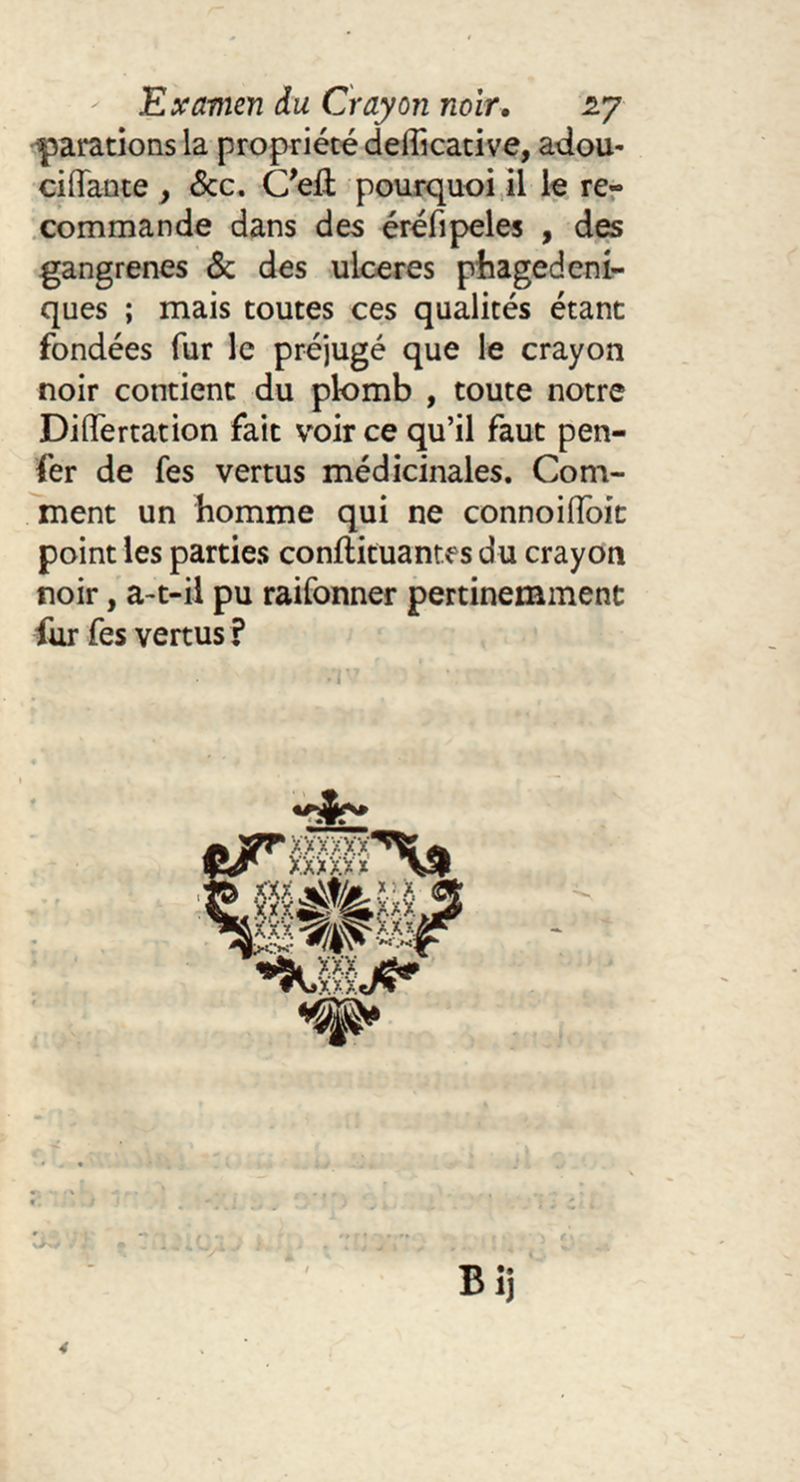 Examen du Crayon noir. 27

parations la propriété deſſicative, adouciſſante, &c. C'eſt pourquoi il le recommande dans des éréſipeles, des gangrenes & des ulceres phagedeniques ; mais toutes ces qualités étant fondées ſur le préjugé que le crayon noir contient du plomb, toute notre Diſſertation fait voir ce qu'il faut penſer de ſes vertus médicinales. Comment un homme qui ne connoiſſoit point les parties conſtituantes du crayon noir, a-t-il pu raiſonner pertinemment ſur ſes vertus ?

B ij